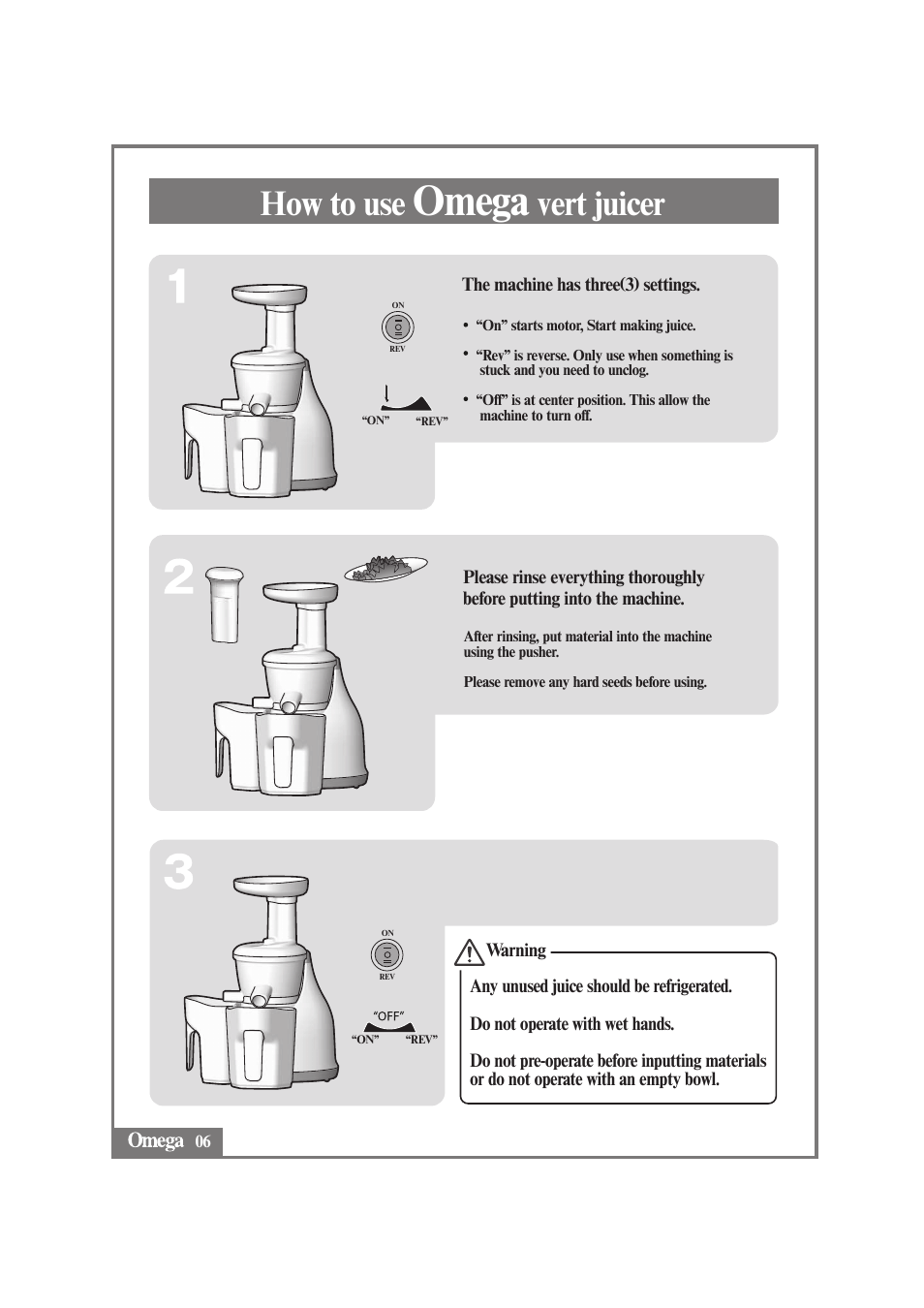 How to use Omega vert juicer

1

ON

REV

“ON” “REV”

The machine has three(3) settings.

• “On” starts motor, Start making juice.

• “Rev” is reverse. Only use when something is stuck and you need to unclog.

• “Off” is at center position. This allow the machine to turn off.

2

Please rinse everything thoroughly before putting into the machine.

After rinsing, put material into the machine using the pusher.

Please remove any hard seeds before using.

3

ON

REV

“OFF”

“ON” “REV”

Warning

Any unused juice should be refrigerated.

Do not operate with wet hands.

Do not pre-operate before inputting materials or do not operate with an empty bowl.

Omega 06